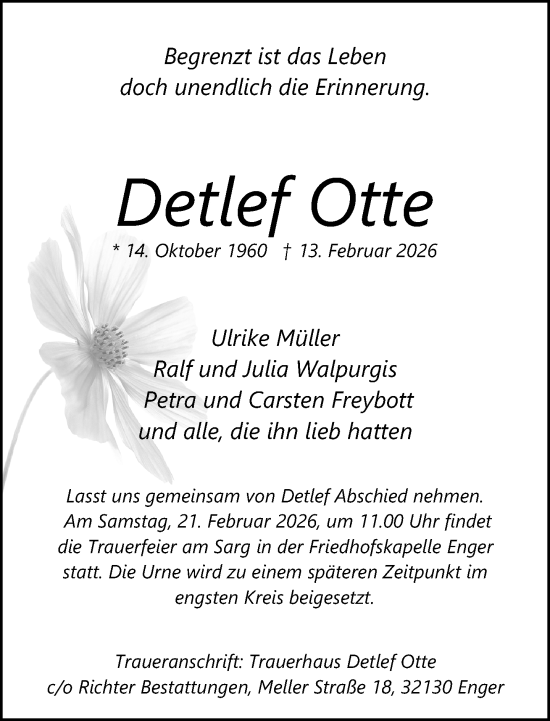 Begrenzt ist das Leben
doch unendlich die Erinnerung.

Detlef Otte

* 14. Oktober 1960 † 13. Februar 2026

Ulrike Müller
Ralf und Julia Walpurgis
Petra und Carsten Freybott
und alle, die ihn lieb hatten

Lasst uns gemeinsam von Detlef Abschied nehmen. Am Samstag, 21. Februar 2026, um 11.00 Uhr findet die Trauerfeier am Sarg in der Friedhofskapelle Enger statt. Die Urne wird zu einem späteren Zeitpunkt im engsten Kreis beigesetzt.

Traueranschrift: Trauerhaus Detlef Otte
c/o Richter Bestattungen, Meller Straße 18, 32130 Enger